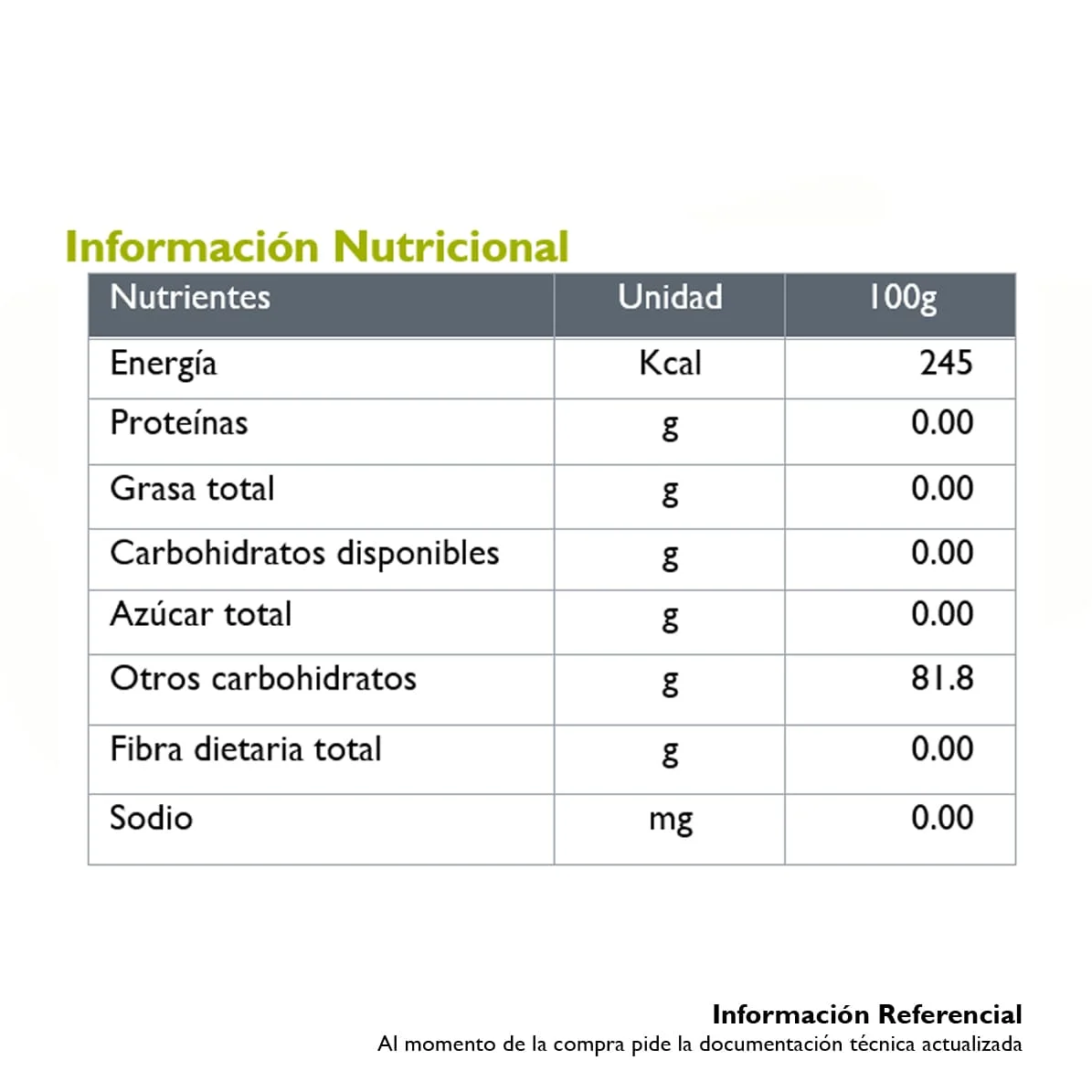 Información Nutricional

| Nutrientes | Unidad | 100g |
|---|---|---|
| Energía | Kcal | 245 |
| Proteínas | g | 0.00 |
| Grasa total | g | 0.00 |
| Carbohidratos disponibles | g | 0.00 |
| Azúcar total | g | 0.00 |
| Otros carbohidratos | g | 81.8 |
| Fibra dietaria total | g | 0.00 |
| Sodio | mg | 0.00 |

Información Referencial
Al momento de la compra pide la documentación técnica actualizada